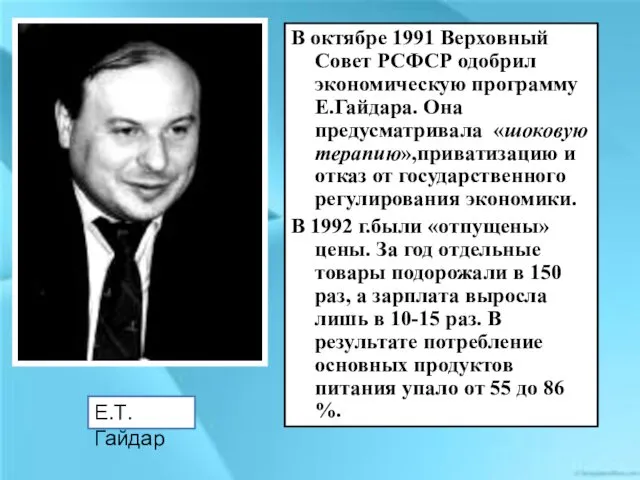 В октябре 1991 Верховный Совет РСФСР одобрил экономическую программу Е.Гайдара. Она предусматривала «шоковую терапию»,приватизацию и отказ от государственного регулирования экономики.

В 1992 г.были «отпущены» цены. За год отдельные товары подорожали в 150 раз, а зарплата выросла лишь в 10-15 раз. В результате потребление основных продуктов питания упало от 55 до 86 %.

Е.Т. Гайдар